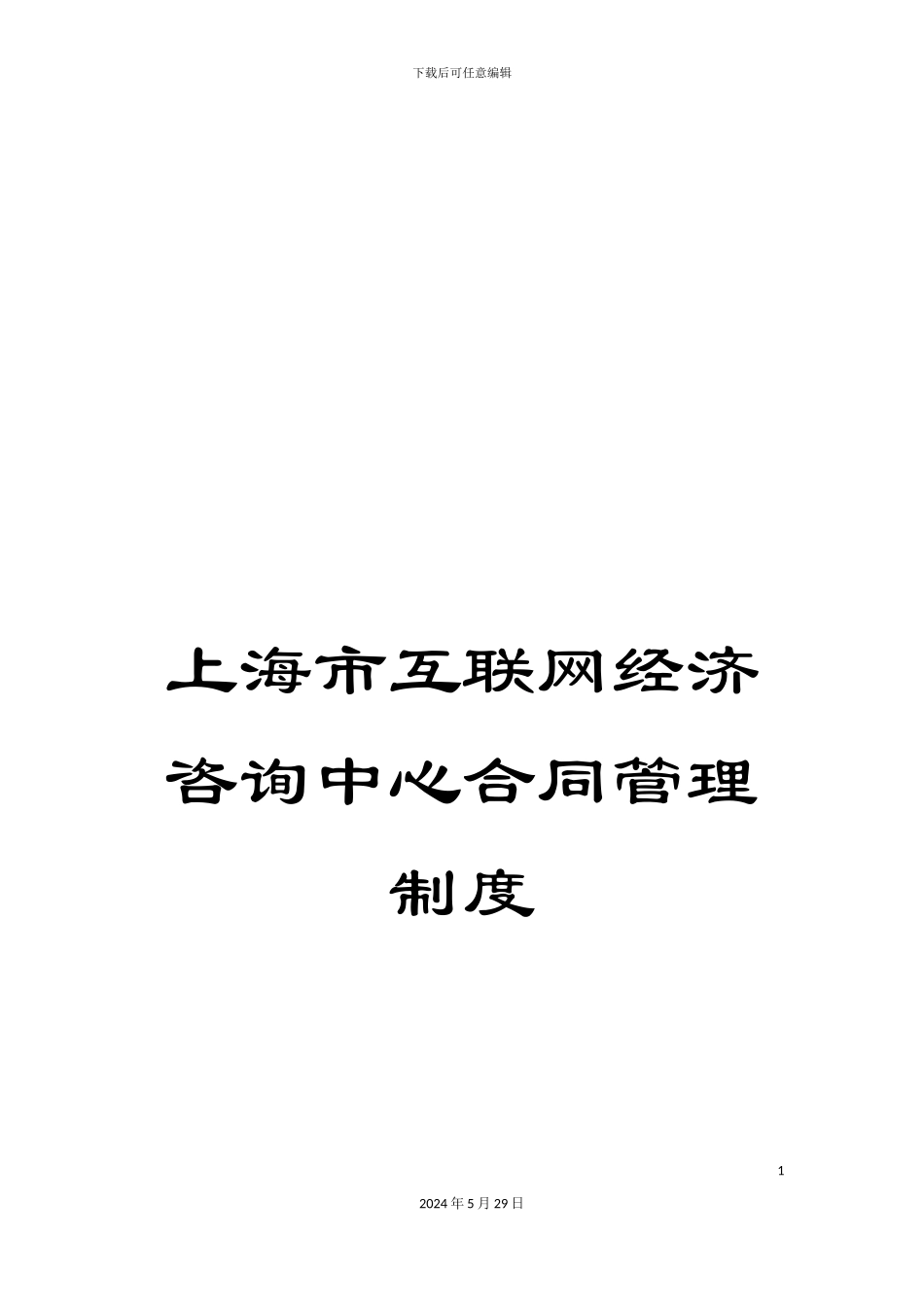 下载后可任意编辑

上海市互联网经济咨询中心合同管理制度

1

2024年5月29日